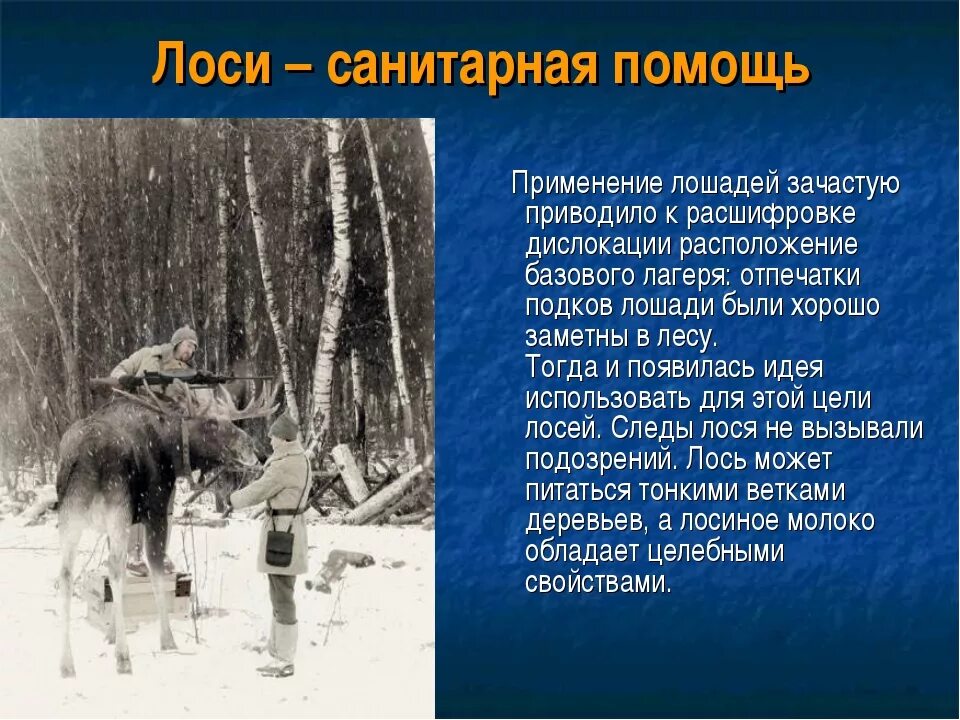 Лоси – санитарная помощь

Применение лошадей зачастую приводило к расшифровке дислокации расположение базового лагеря: отпечатки подков лошади были хорошо заметны в лесу.
Тогда и появилась идея использовать для этой цели лосей. Следы лося не вызывали подозрений. Лось может питаться тонкими ветками деревьев, а лосиное молоко обладает целебными свойствами.